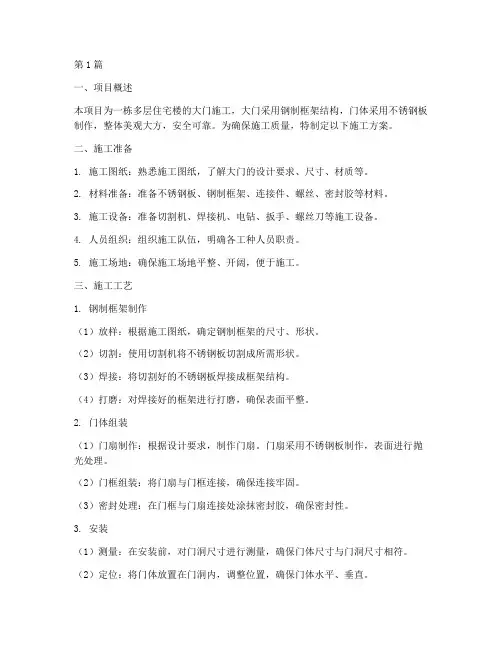 第1篇

一、项目概述

本项目为一栋多层住宅楼的大门施工，大门采用钢制框架结构，门体采用不锈钢板制作，整体美观大方，安全可靠。为确保施工质量，特制定以下施工方案。

二、施工准备

1. 施工图纸：熟悉施工图纸，了解大门的设计要求、尺寸、材质等。

2. 材料准备：准备不锈钢板、钢制框架、连接件、螺丝、密封胶等材料。

3. 施工设备：准备切割机、焊接机、电钻、扳手、螺丝刀等施工设备。

4. 人员组织：组织施工队伍，明确各工种人员职责。

5. 施工场地：确保施工场地平整、开阔，便于施工。

三、施工工艺

1. 钢制框架制作

（1）放样：根据施工图纸，确定钢制框架的尺寸、形状。

（2）切割：使用切割机将不锈钢板切割成所需形状。

（3）焊接：将切割好的不锈钢板焊接成框架结构。

（4）打磨：对焊接好的框架进行打磨，确保表面平整。

2. 门体组装

（1）门扇制作：根据设计要求，制作门扇。门扇采用不锈钢板制作，表面进行抛光处理。

（2）门框组装：将门扇与门框连接，确保连接牢固。

（3）密封处理：在门框与门扇连接处涂抹密封胶，确保密封性。

3. 安装

（1）测量：在安装前，对门洞尺寸进行测量，确保门体尺寸与门洞尺寸相符。

（2）定位：将门体放置在门洞内，调整位置，确保门体水平、垂直。